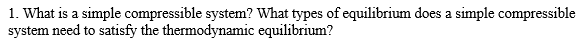 1. What is a simple compressible system? What types of equilibrium does a simple compressible system need to satisfy the thermodynamic equilibrium?